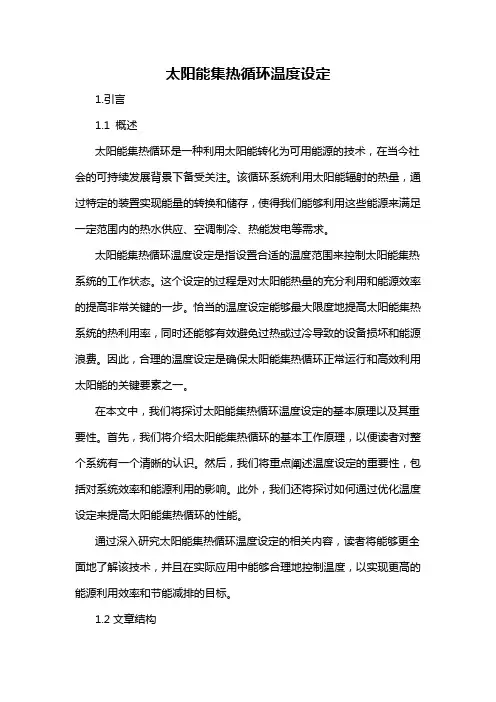 太阳能集热循环温度设定

1.引言

1.1 概述

太阳能集热循环是一种利用太阳能转化为可用能源的技术，在当今社会的可持续发展背景下备受关注。该循环系统利用太阳能辐射的热量，通过特定的装置实现能量的转换和储存，使得我们能够利用这些能源来满足一定范围内的热水供应、空调制冷、热能发电等需求。

太阳能集热循环温度设定是指设置合适的温度范围来控制太阳能集热系统的工作状态。这个设定的过程是对太阳能热量的充分利用和能源效率的提高非常关键的一步。恰当的温度设定能够最大限度地提高太阳能集热系统的热利用率，同时还能够有效避免过热或过冷导致的设备损坏和能源浪费。因此，合理的温度设定是确保太阳能集热循环正常运行和高效利用太阳能的关键要素之一。

在本文中，我们将探讨太阳能集热循环温度设定的基本原理以及其重要性。首先，我们将介绍太阳能集热循环的基本工作原理，以便读者对整个系统有一个清晰的认识。然后，我们将重点阐述温度设定的重要性，包括对系统效率和能源利用的影响。此外，我们还将探讨如何通过优化温度设定来提高太阳能集热循环的性能。

通过深入研究太阳能集热循环温度设定的相关内容，读者将能够更全面地了解该技术，并且在实际应用中能够合理地控制温度，以实现更高的能源利用效率和节能减排的目标。

1.2 文章结构